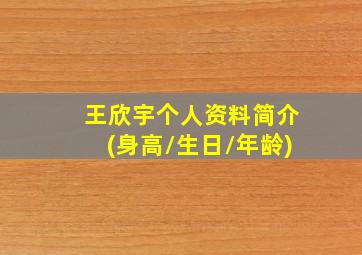 王欣宇个人资料简介
(身高/生日/年龄)